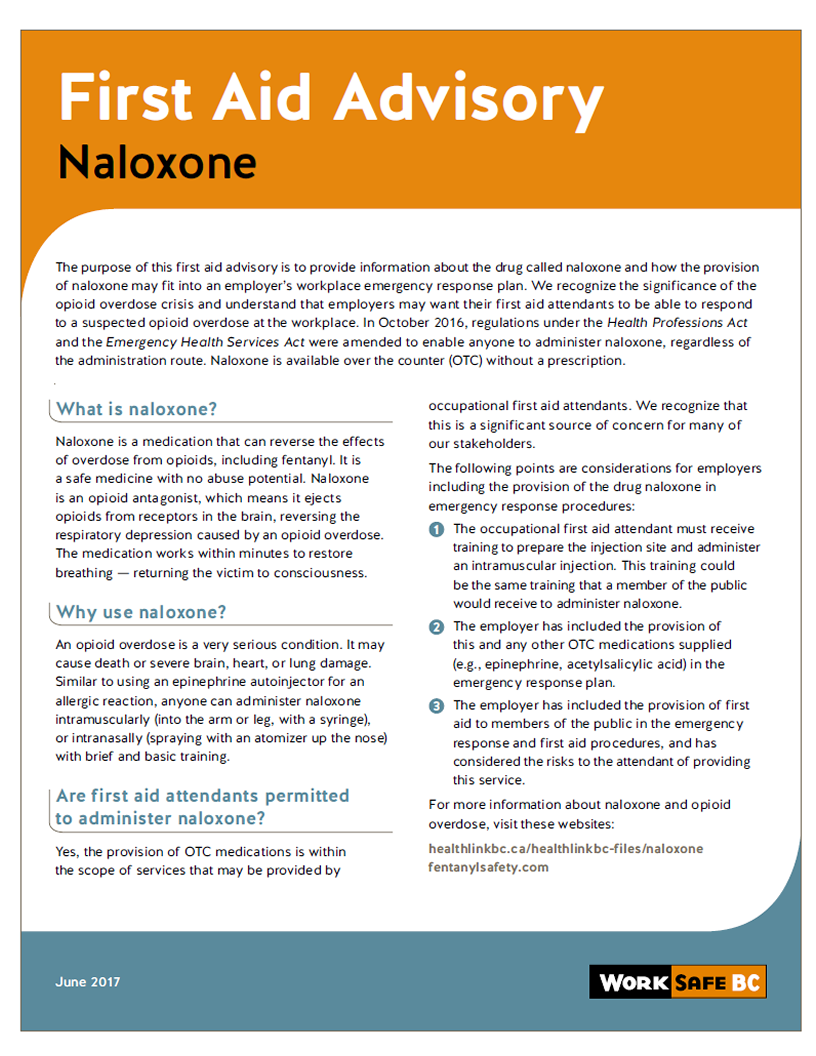 First Aid Advisory
Naloxone

The purpose of this first aid advisory is to provide information about the drug called naloxone and how the provision of naloxone may fit into an employer's workplace emergency response plan. We recognize the significance of the opioid overdose crisis and understand that employers may want their first aid attendants to be able to respond to a suspected opioid overdose at the workplace. In October 2016, regulations under the Health Professions Act and the Emergency Health Services Act were amended to enable anyone to administer naloxone, regardless of the administration route. Naloxone is available over the counter (OTC) without a prescription.

What is naloxone?

Naloxone is a medication that can reverse the effects of overdose from opioids, including fentanyl. It is a safe medicine with no abuse potential. Naloxone is an opioid antagonist, which means it ejects opioids from receptors in the brain, reversing the respiratory depression caused by an opioid overdose. The medication works within minutes to restore breathing — returning the victim to consciousness.

Why use naloxone?

An opioid overdose is a very serious condition. It may cause death or severe brain, heart, or lung damage. Similar to using an epinephrine autoinjector for an allergic reaction, anyone can administer naloxone intramuscularly (into the arm or leg, with a syringe), or intranasally (spraying with an atomizer up the nose) with brief and basic training.

Are first aid attendants permitted to administer naloxone?

Yes, the provision of OTC medications is within the scope of services that may be provided by occupational first aid attendants. We recognize that this is a significant source of concern for many of our stakeholders.

The following points are considerations for employers including the provision of the drug naloxone in emergency response procedures:

1 The occupational first aid attendant must receive training to prepare the injection site and administer an intramuscular injection. This training could be the same training that a member of the public would receive to administer naloxone.

2 The employer has included the provision of this and any other OTC medications supplied (e.g., epinephrine, acetylsalicylic acid) in the emergency response plan.

3 The employer has included the provision of first aid to members of the public in the emergency response and first aid procedures, and has considered the risks to the attendant of providing this service.

For more information about naloxone and opioid overdose, visit these websites:

healthlinkbc.ca/healthlinkbc-files/naloxone
fentanylsafety.com

June 2017

WORK SAFE BC